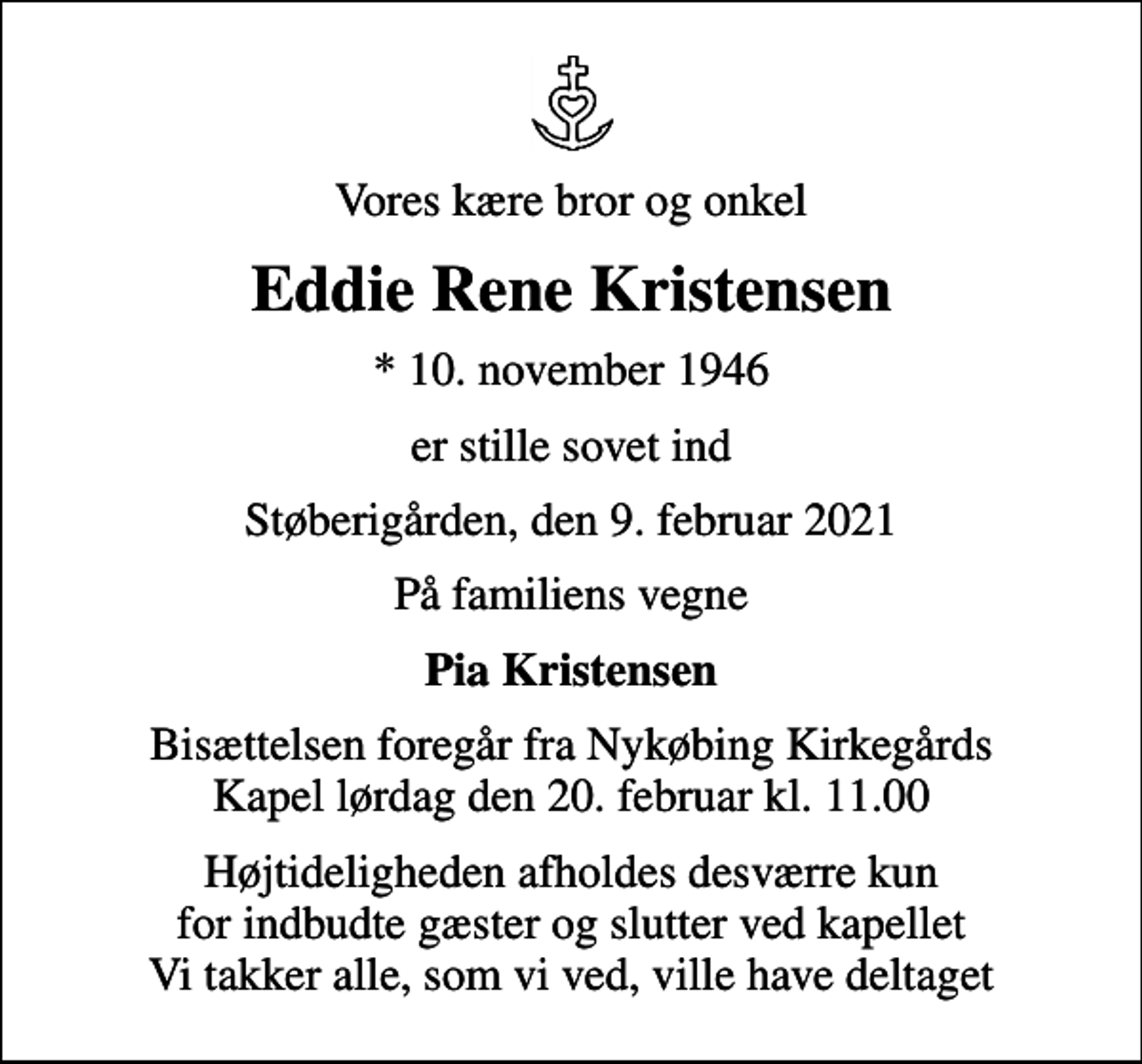 Vores kære bror og onkel

Eddie Rene Kristensen

* 10. november 1946

er stille sovet ind

Støberigården, den 9. februar 2021

På familiens vegne

Pia Kristensen

Bisættelsen foregår fra Nykøbing Kirkegårds Kapel lørdag den 20. februar kl. 11.00

Højtideligheden afholdes desværre kun for indbudte gæster og slutter ved kapellet Vi takker alle, som vi ved, ville have deltaget